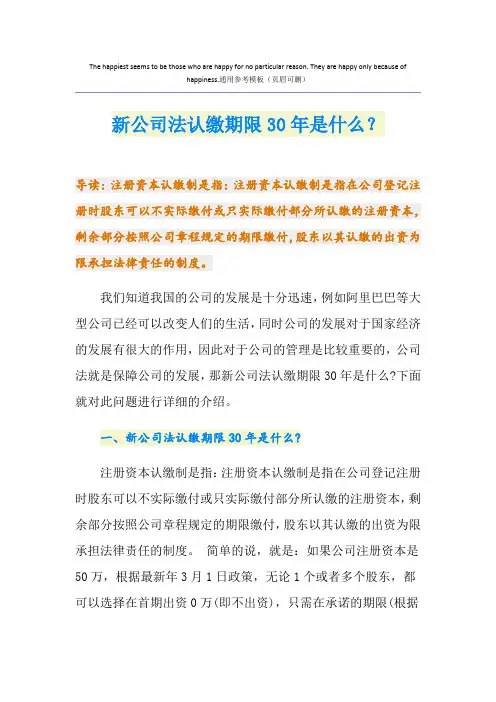 The happiest seems to be those who are happy for no particular reason. They are happy only because of happiness.通用参考模板（页眉可删）

新公司法认缴期限30年是什么？

导读：注册资本认缴制是指：注册资本认缴制是指在公司登记注册时股东可以不实际缴付或只实际缴付部分所认缴的注册资本，剩余部分按照公司章程规定的期限缴付，股东以其认缴的出资为限承担法律责任的制度。

我们知道我国的公司的发展是十分迅速，例如阿里巴巴等大型公司已经可以改变人们的生活，同时公司的发展对于国家经济的发展有很大的作用，因此对于公司的管理是比较重要的，公司法就是保障公司的发展，那新公司法认缴期限30年是什么?下面就对此问题进行详细的介绍。

一、新公司法认缴期限30年是什么？

注册资本认缴制是指：注册资本认缴制是指在公司登记注册时股东可以不实际缴付或只实际缴付部分所认缴的注册资本，剩余部分按照公司章程规定的期限缴付，股东以其认缴的出资为限承担法律责任的制度。 简单的说，就是：如果公司注册资本是50万，根据最新年3月1日政策，无论1个或者多个股东，都可以选择在首期出资0万(即不出资)，只需在承诺的期限(根据